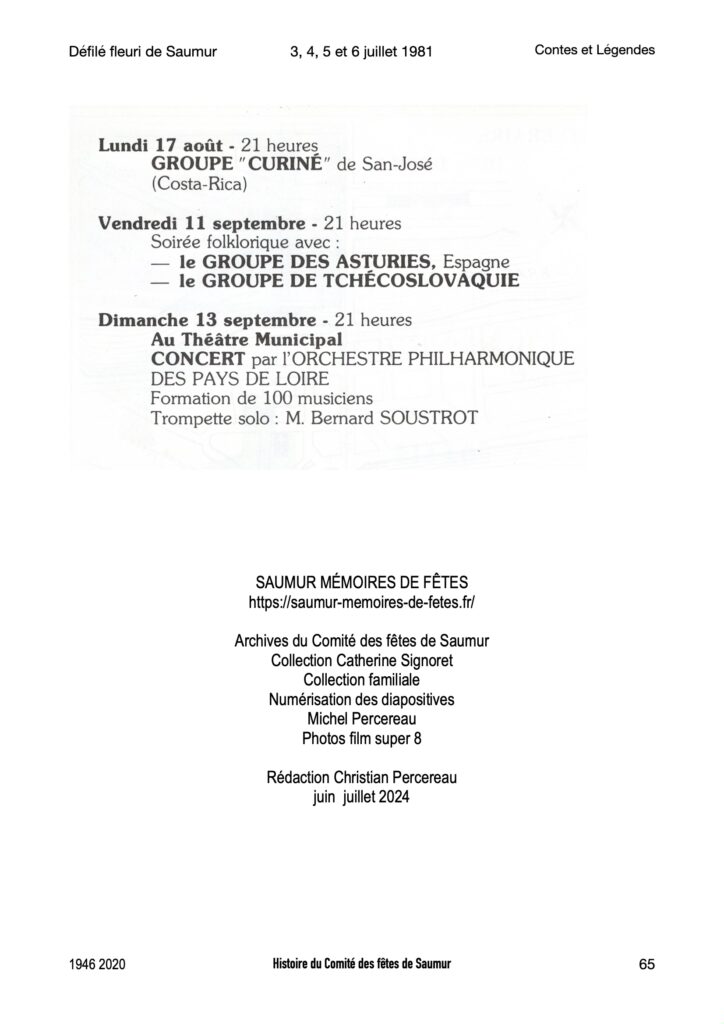 Défilé fleuri de Saumur 3, 4, 5 et 6 juillet 1981 Contes et Légendes

Lundi 17 août - 21 heures
GROUPE "CURINÉ" de San-José
(Costa-Rica)

Vendredi 11 septembre - 21 heures
Soirée folklorique avec :
— le GROUPE DES ASTURIES, Espagne
— le GROUPE DE TCHÉCOSLOVAQUIE

Dimanche 13 septembre - 21 heures
Au Théâtre Municipal
CONCERT par l'ORCHESTRE PHILHARMONIQUE
DES PAYS DE LOIRE
Formation de 100 musiciens
Trompette solo : M. Bernard SOUSTROT

SAUMUR MÉMOIRES DE FÊTES
https://saumur-memoires-de-fetes.fr/

Archives du Comité des fêtes de Saumur
Collection Catherine Signoret
Collection familiale
Numérisation des diapositives
Michel Percereau
Photos film super 8

Rédaction Christian Percereau
juin juillet 2024

1946 2020 Histoire du Comité des fêtes de Saumur 65